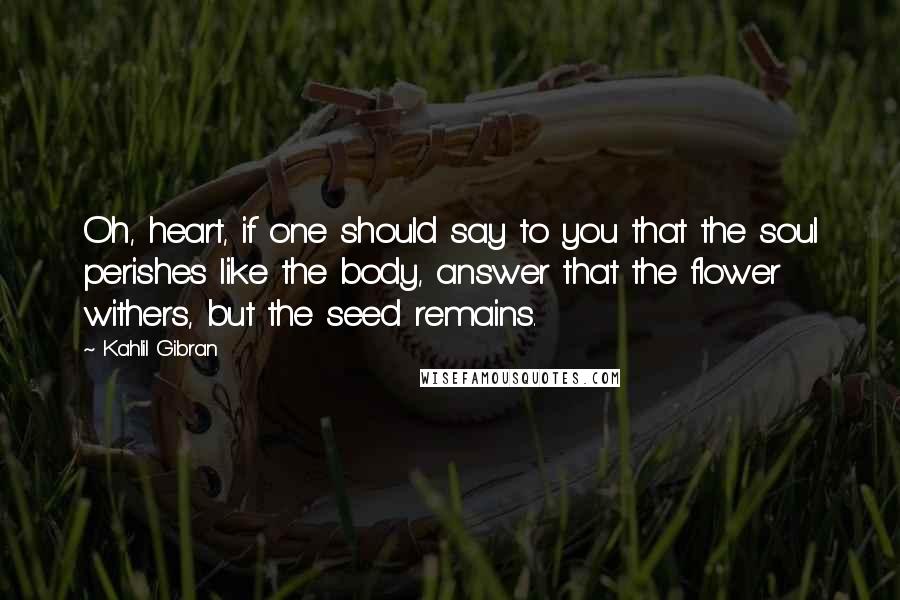 Oh, heart, if one should say to you that the soul perishes like the body, answer that the flower withers, but the seed remains.

~ Kahlil Gibran

WISEFAMOUSQUOTES.COM